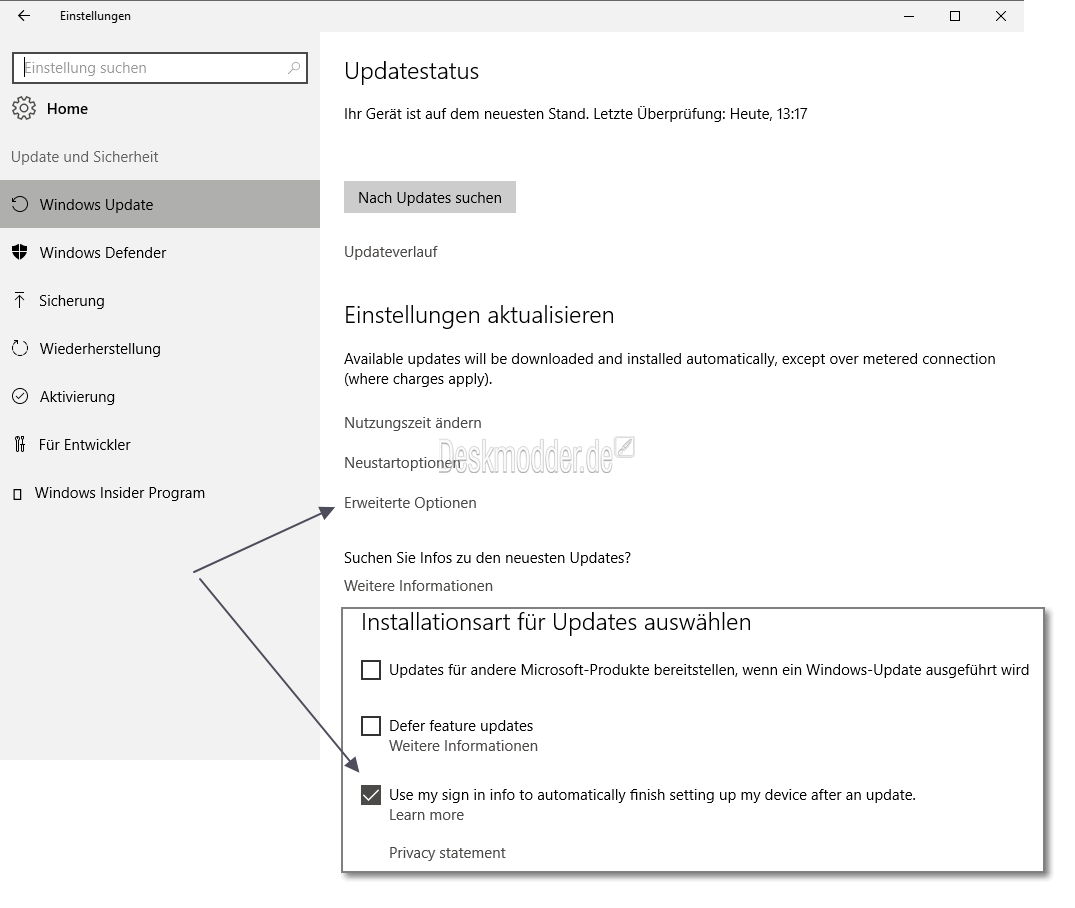 Einstellungen

Einstellung suchen

Home

Update und Sicherheit

Windows Update

Windows Defender

Sicherung

Wiederherstellung

Aktivierung

Für Entwickler

Windows Insider Program

Updatestatus

Ihr Gerät ist auf dem neuesten Stand. Letzte Überprüfung: Heute, 13:17

Nach Updates suchen

Updateverlauf

Einstellungen aktualisieren

Available updates will be downloaded and installed automatically, except over metered connection (where charges apply).

Nutzungszeit ändern

Neustartoptionen

Deskmodder.de

Erweiterte Optionen

Suchen Sie Infos zu den neuesten Updates?

Weitere Informationen

Installationsart für Updates auswählen

Updates für andere Microsoft-Produkte bereitstellen, wenn ein Windows-Update ausgeführt wird

Defer feature updates
Weitere Informationen

Use my sign in info to automatically finish setting up my device after an update.
Learn more

Privacy statement